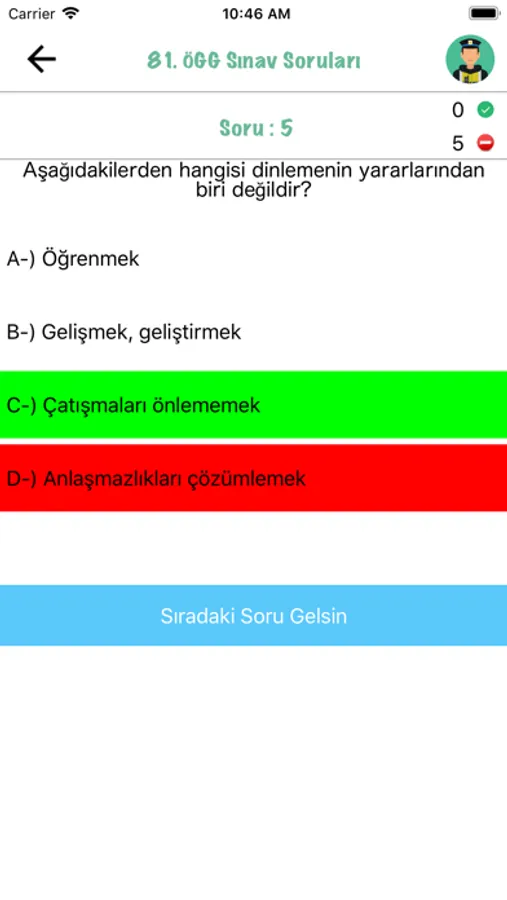 Carrier 10:46 AM

81. ÖGG Sınav Soruları

Soru : 5

0

5

Aşağıdakilerden hangisi dinlemenin yararlarından biri değildir?

A-) Öğrenmek

B-) Gelişmek, geliştirmek

C-) Çatışmaları önlememek

D-) Anlaşmazlıkları çözümlemek

Sıradaki Soru Gelsin